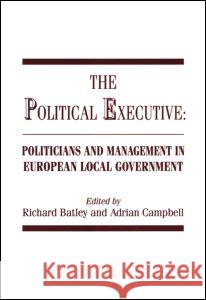 THE POLITICAL EXECUTIVE:

POLITICIANS AND MANAGEMENT IN EUROPEAN LOCAL GOVERNMENT

Edited by
Richard Batley and Adrian Campbell

Kraina Książek